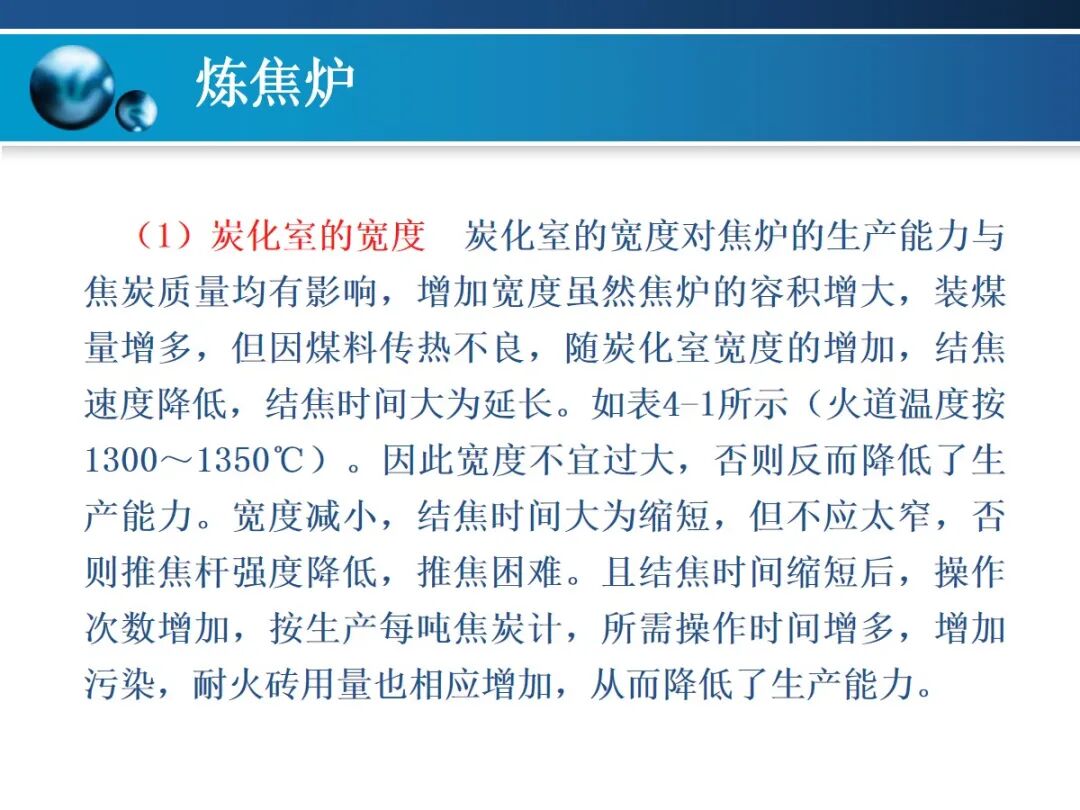 炼焦炉

（1）炭化室的宽度　炭化室的宽度对焦炉的生产能力与焦炭质量均有影响，增加宽度虽然焦炉的容积增大，装煤量增多，但因煤料传热不良，随炭化室宽度的增加，结焦速度降低，结焦时间大为延长。如表4-1所示（火道温度按1300～1350℃）。因此宽度不宜过大，否则反而降低了生产能力。宽度减小，结焦时间大为缩短，但不应太窄，否则推焦杆强度降低，推焦困难。且结焦时间缩短后，操作次数增加，按生产每吨焦炭计，所需操作时间增多，增加污染，耐火砖用量也相应增加，从而降低了生产能力。